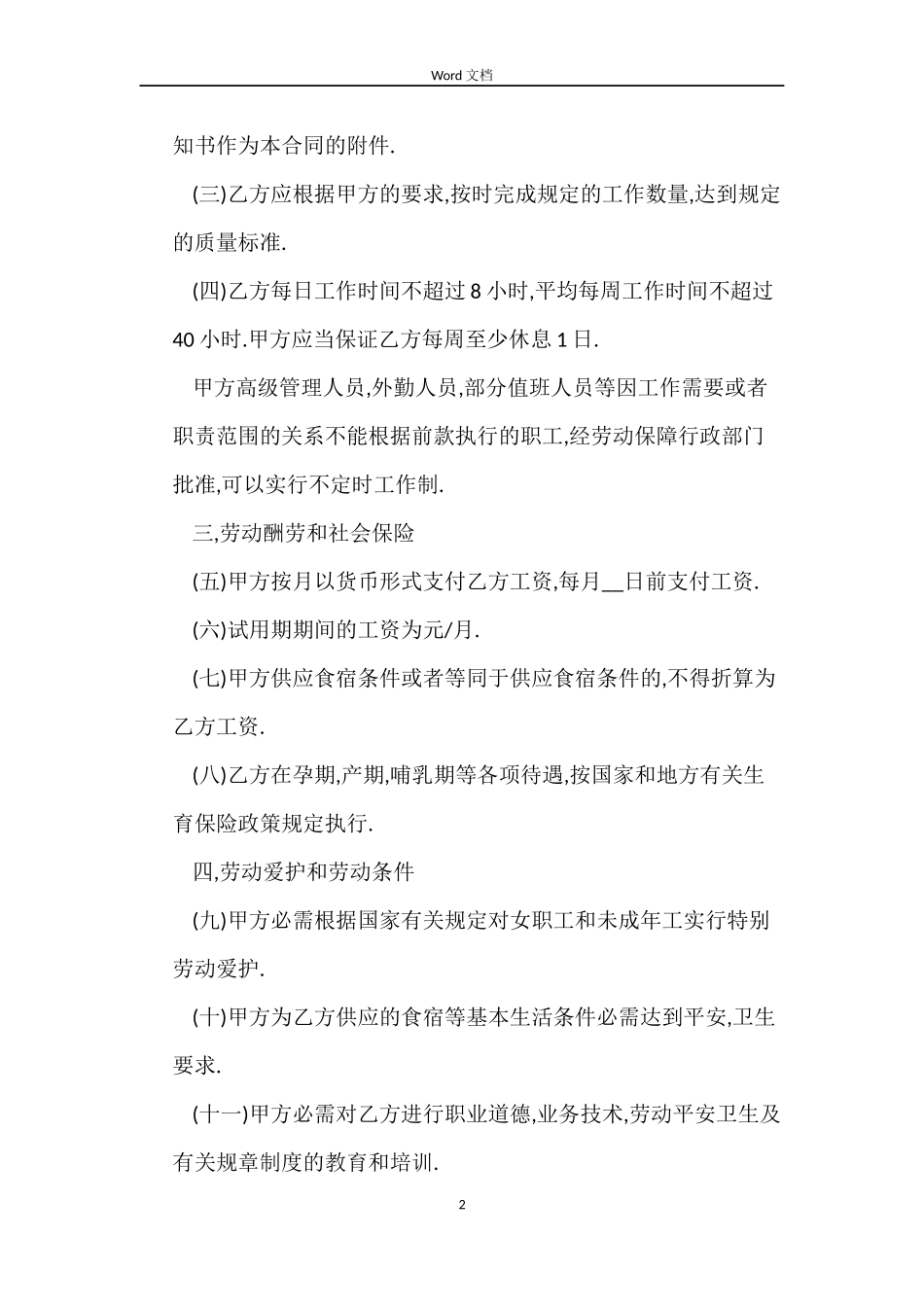 Word 文档

知书作为本合同的附件.

(三)乙方应根据甲方的要求,按时完成规定的工作数量,达到规定的质量标准.

(四)乙方每日工作时间不超过 8 小时,平均每周工作时间不超过 40 小时.甲方应当保证乙方每周至少休息 1 日.

甲方高级管理人员,外勤人员,部分值班人员等因工作需要或者职责范围的关系不能根据前款执行的职工,经劳动保障行政部门批准,可以实行不定时工作制.

三,劳动酬劳和社会保险

(五)甲方按月以货币形式支付乙方工资,每月__日前支付工资.

(六)试用期期间的工资为元/月.

(七)甲方供应食宿条件或者等同于供应食宿条件的,不得折算为乙方工资.

(八)乙方在孕期,产期,哺乳期等各项待遇,按国家和地方有关生育保险政策规定执行.

四,劳动爱护和劳动条件

(九)甲方必需根据国家有关规定对女职工和未成年工实行特别劳动爱护.

(十)甲方为乙方供应的食宿等基本生活条件必需达到平安,卫生要求.

(十一)甲方必需对乙方进行职业道德,业务技术,劳动平安卫生及有关规章制度的教育和培训.

2